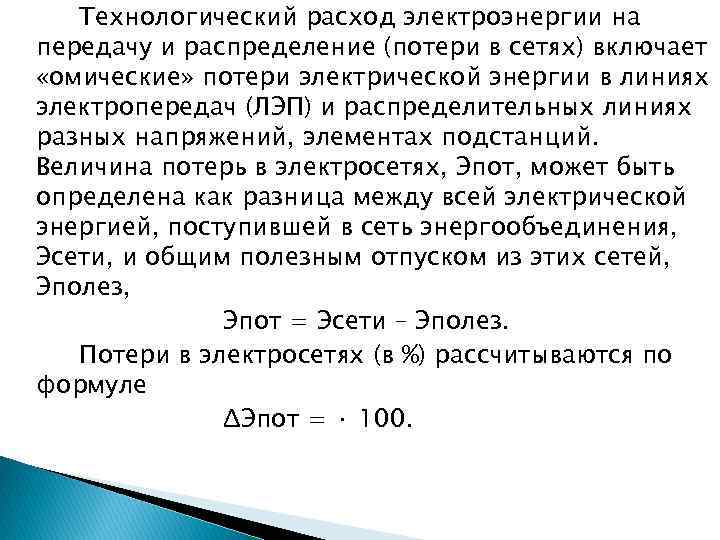 Технологический расход электроэнергии на передачу и распределение (потери в сетях) включает «омические» потери электрической энергии в линиях электропередач (ЛЭП) и распределительных линиях разных напряжений, элементах подстанций. Величина потерь в электросетях, Эпот, может быть определена как разница между всей электрической энергией, поступившей в сеть энергообъединения, Эсети, и общим полезным отпуском из этих сетей, Эполез,

Эпот = Эсети – Эполез.

Потери в электросетях (в %) рассчитываются по формуле

ΔЭпот = · 100.